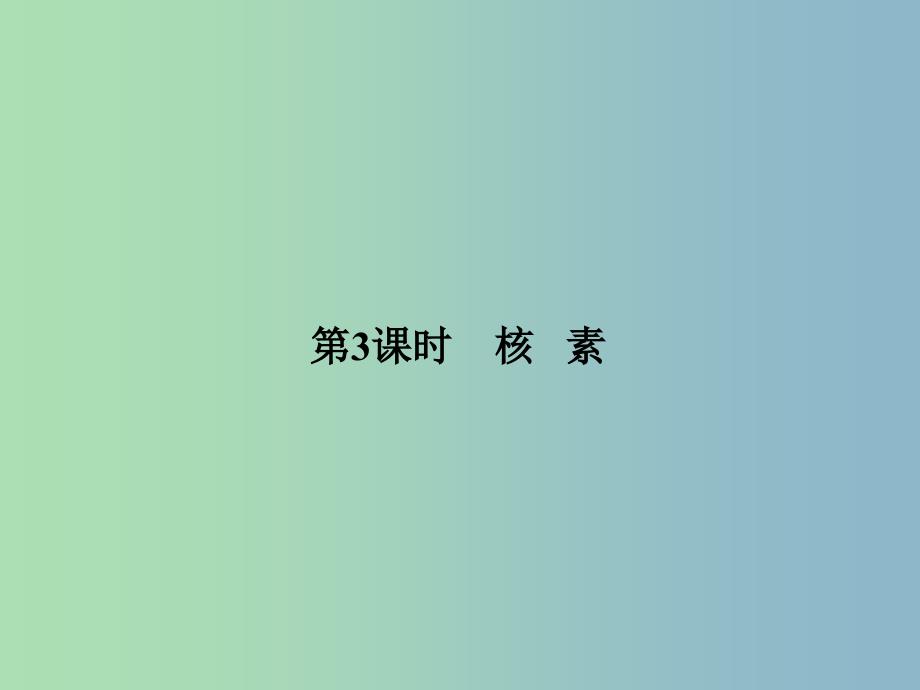 第3课时　核　素